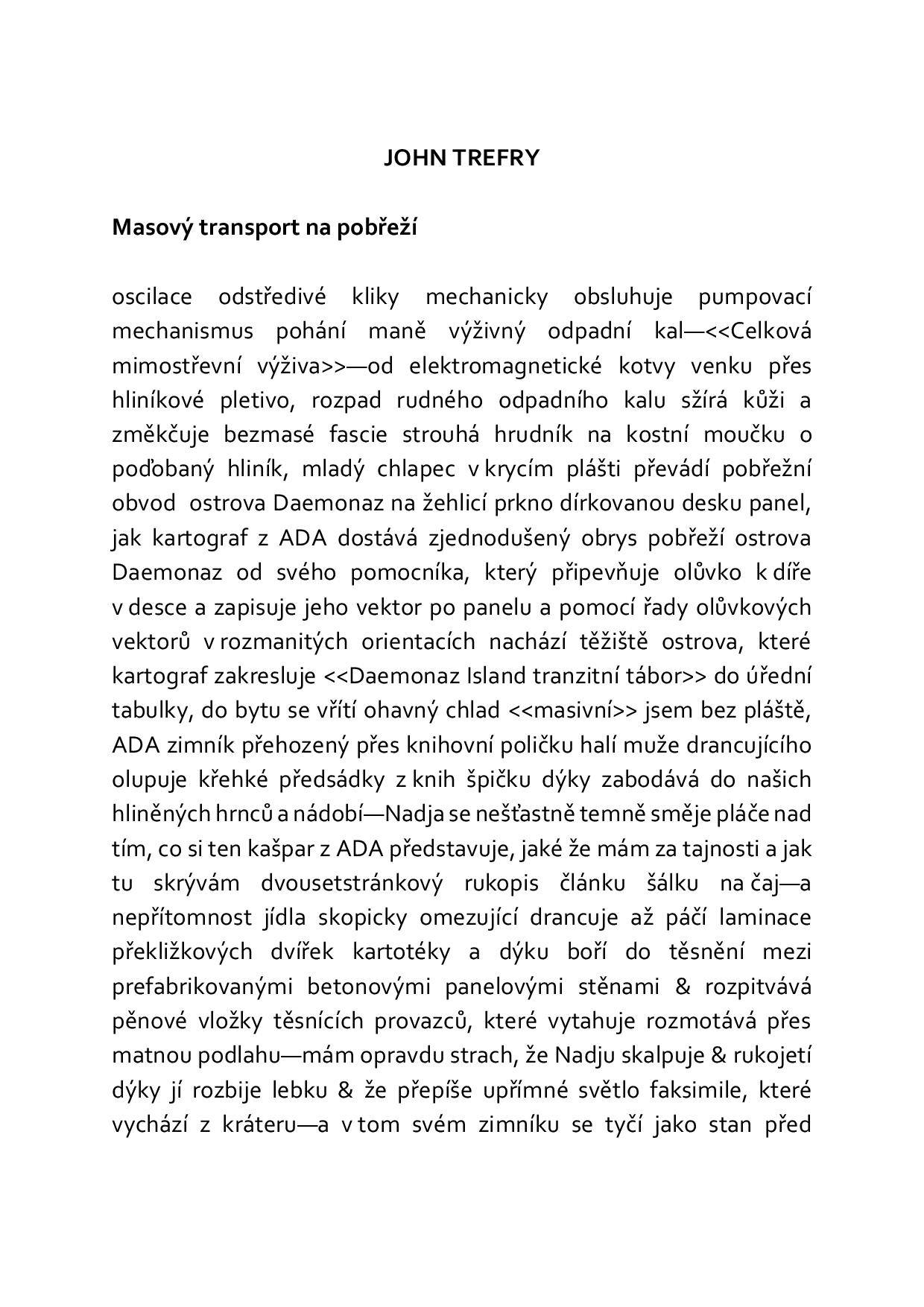 JOHN TREFRY

Masový transport na pobřeží

oscilace odstředivé kliky mechanicky obsluhuje pumpovací mechanismus pohání maně výživný odpadní kal—<<Celková mimostřevní výživa>>—od elektromagnetické kotvy venku přes hliníkové pletivo, rozpad rudného odpadního kalu sžírá kůži a změkčuje bezmasé fascie strouhá hrudník na kostní moučku o poďobaný hliník, mladý chlapec v krycím plášti převádí pobřežní obvod ostrova Daemonaz na žehlicí prkno dírkovanou desku panel, jak kartograf z ADA dostává zjednodušený obrys pobřeží ostrova Daemonaz od svého pomocníka, který připevňuje olůvko k díře v desce a zapisuje jeho vektor po panelu a pomocí řady olůvkových vektorů v rozmanitých orientacích nachází těžiště ostrova, které kartograf zakresluje <<Daemonaz Island tranzitní tábor>> do úřední tabulky, do bytu se vřítí ohavný chlad <<masivní>> jsem bez pláště, ADA zimník přehozený přes knihovní poličku halí muže drancujícího olupuje křehké předsádky z knih špičku dýky zabodává do našich hliněných hrnců a nádobí—Nadja se nešťastně temně směje pláče nad tím, co si ten kašpar z ADA představuje, jaké že mám za tajnosti a jak tu skrývám dvousetstránkový rukopis článku šálku na čaj—a nepřítomnost jídla skopicky omezující drancuje až páčí laminace překližkových dvířek kartotéky a dýku boří do těsnění mezi prefabrikovanými betonovými panelovými stěnami & rozpitvává pěnové vložky těsnících provazců, které vytahuje rozmotává přes matnou podlahu—mám opravdu strach, že Nadju skalpuje & rukojetí dýky jí rozbije lebku & že přepíše upřímné světlo faksimile, které vychází z kráteru—a v tom svém zimníku se tyčí jako stan před